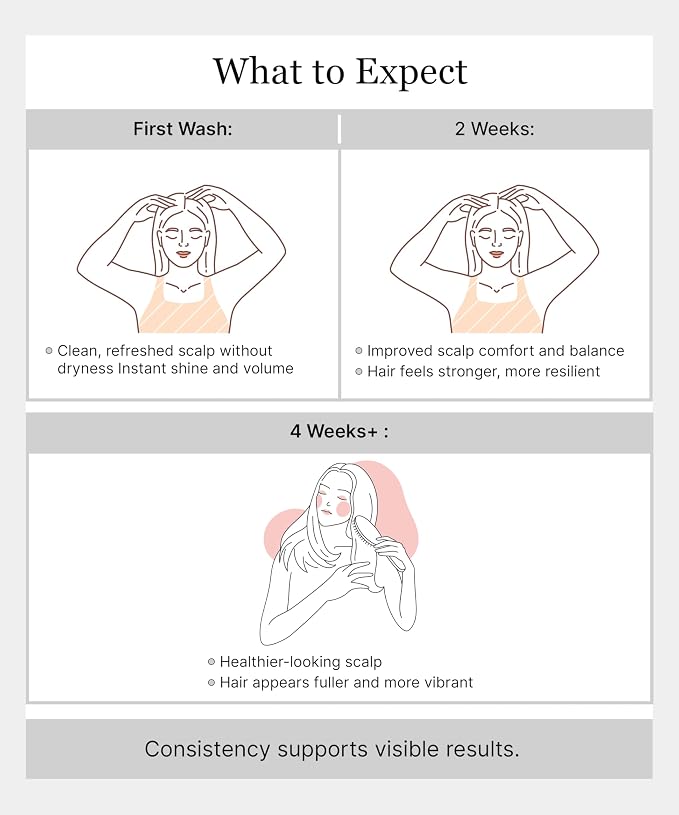 What to Expect

First Wash:

• Clean, refreshed scalp without dryness Instant shine and volume

2 Weeks:

• Improved scalp comfort and balance
• Hair feels stronger, more resilient

4 Weeks+ :

• Healthier-looking scalp
• Hair appears fuller and more vibrant

Consistency supports visible results.